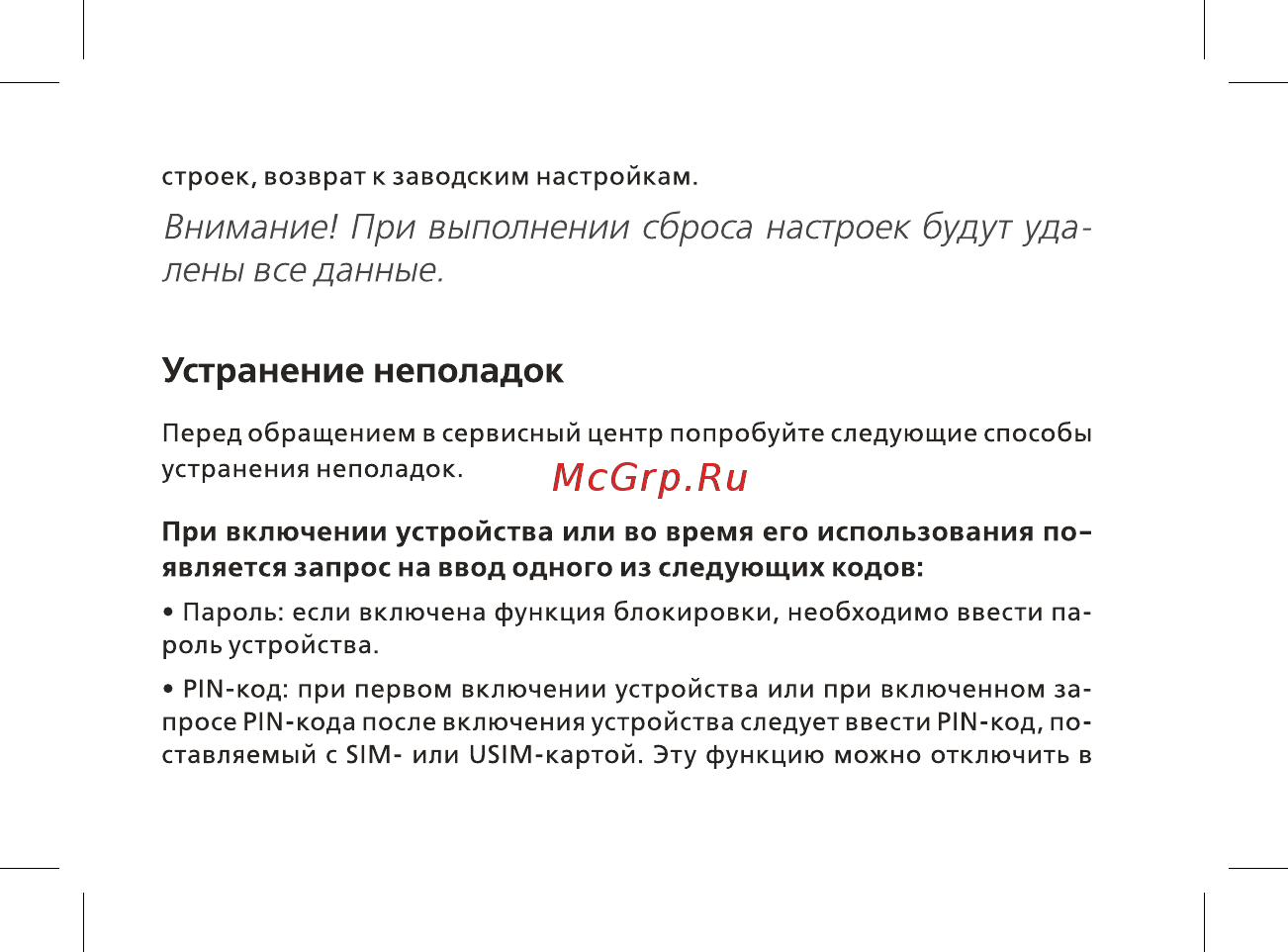 строек, возврат к заводским настройкам.

Внимание! При выполнении сброса настроек будут удалены все данные.

Устранение неполадок

Перед обращением в сервисный центр попробуйте следующие способы устранения неполадок.

McGrp.Ru

При включении устройства или во время его использования появляется запрос на ввод одного из следующих кодов:

• Пароль: если включена функция блокировки, необходимо ввести пароль устройства.

• PIN-код: при первом включении устройства или при включенном запросе PIN-кода после включения устройства следует ввести PIN-код, поставляемый с SIM- или USIM-картой. Эту функцию можно отключить в